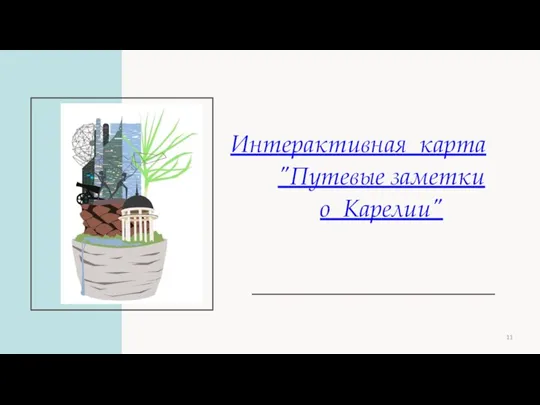 Интерактивная карта "Путевые заметки о Карелии"

11